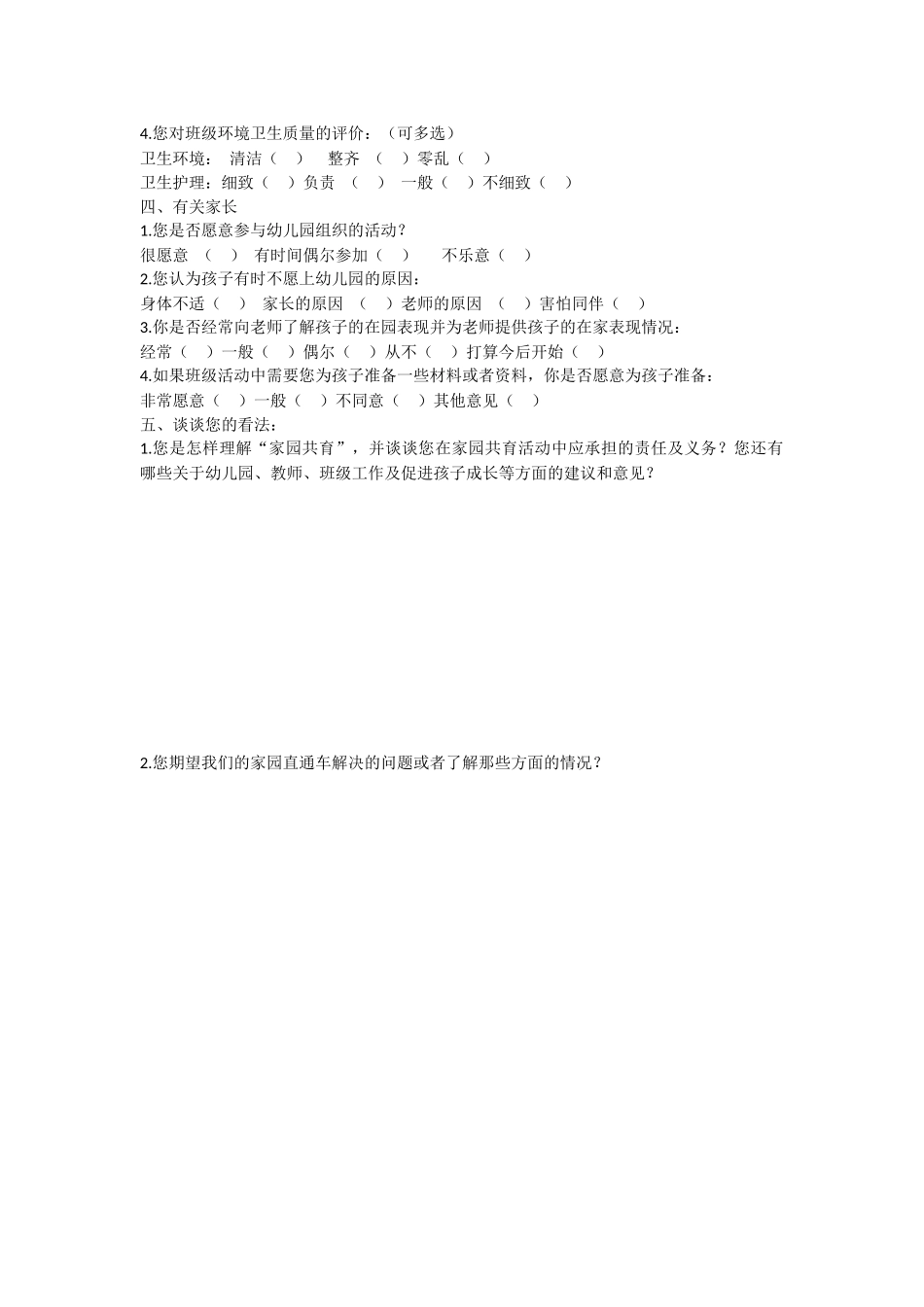 4.您对班级环境卫生质量的评价：（可多选）
卫生环境： 清洁（ ） 整齐 （ ）零乱（ ）
卫生护理：细致（ ）负责 （ ） 一般（ ）不细致（ ）
四、有关家长
1.您是否愿意参与幼儿园组织的活动？
很愿意 （ ） 有时间偶尔参加（ ） 不乐意（ ）
2.您认为孩子有时不愿上幼儿园的原因：
身体不适（ ） 家长的原因 （ ）老师的原因 （ ）害怕同伴（ ）
3.你是否经常向老师了解孩子的在园表现并为老师提供孩子的在家表现情况：
经常（ ）一般（ ）偶尔（ ）从不（ ）打算今后开始（ ）
4.如果班级活动中需要您为孩子准备一些材料或者资料，你是否愿意为孩子准备：
非常愿意（ ）一般（ ）不同意（ ）其他意见（ ）
五、谈谈您的看法：
1.您是怎样理解“家园共育”，并谈谈您在家园共育活动中应承担的责任及义务？您还有哪些关于幼儿园、教师、班级工作及促进孩子成长等方面的建议和意见？

2.您期望我们的家园直通车解决的问题或者了解那些方面的情况？